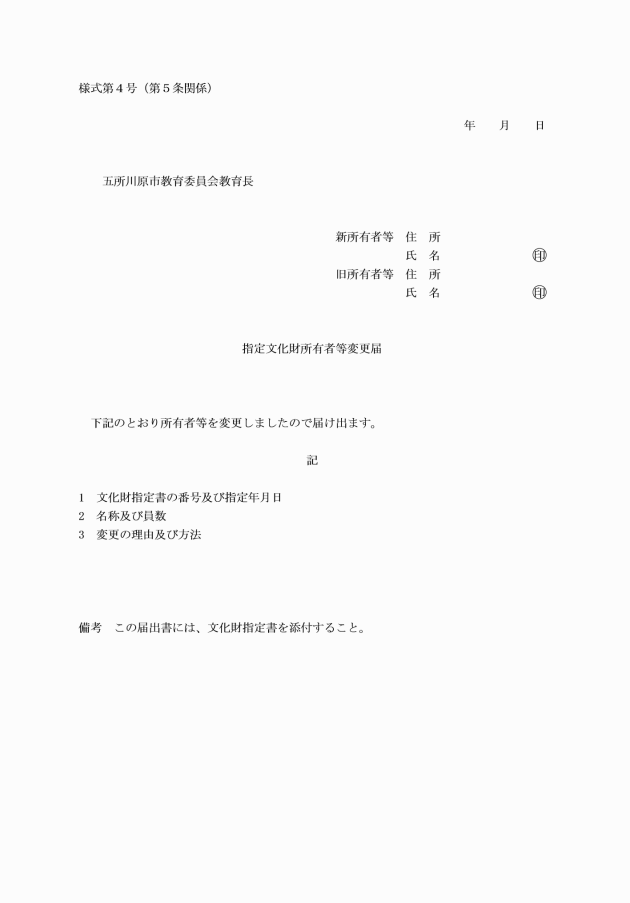 様式第４号（第５条関係）

年　　月　　日

五所川原市教育委員会教育長

新所有者等　住　所
氏　名　　　　　　　㊞
旧所有者等　住　所
氏　名　　　　　　　㊞

指定文化財所有者等変更届

下記のとおり所有者等を変更しましたので届け出ます。

記

1　文化財指定書の番号及び指定年月日
2　名称及び員数
3　変更の理由及び方法

備考　この届出書には、文化財指定書を添付すること。